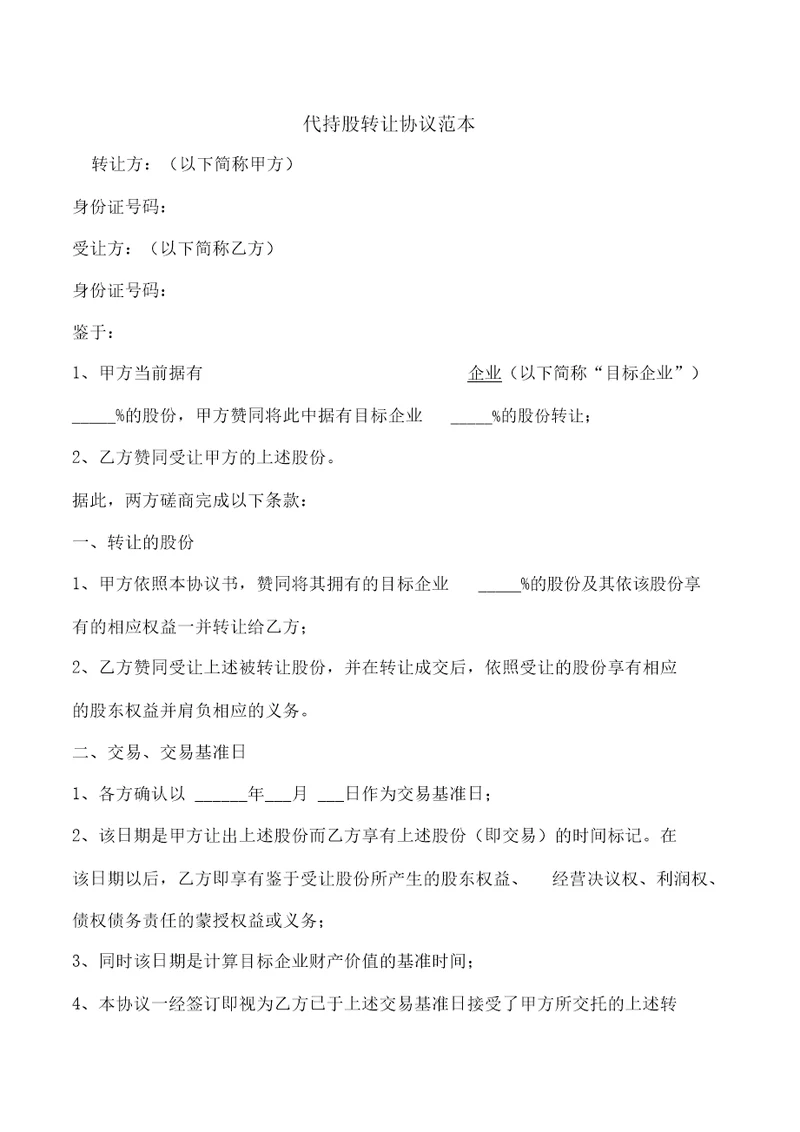 代持股转让协议范本

转让方：（以下简称甲方）

身份证号码：

受让方：（以下简称乙方）

身份证号码：

鉴于：

1、甲方当前据有 企业（以下简称“目标企业”）_____%的股份，甲方赞同将此中据有目标企业 _____%的股份转让；

2、乙方赞同受让甲方的上述股份。

据此，两方磋商完成以下条款：

一、转让的股份

1、甲方依照本协议书，赞同将其拥有的目标企业 _____%的股份及其依该股份享有的相应权益一并转让给乙方；

2、乙方赞同受让上述被转让股份，并在转让成交后，依照受让的股份享有相应的股东权益并肩负相应的义务。

二、交易、交易基准日

1、各方确认以 ______年___月 ___日作为交易基准日；

2、该日期是甲方让出上述股份而乙方享有上述股份（即交易）的时间标记。在该日期以后，乙方即享有鉴于受让股份所产生的股东权益、 经营决议权、利润权、债权债务责任的蒙授权益或义务；

3、同时该日期是计算目标企业财产价值的基准时间；

4、本协议一经签订即视为乙方已于上述交易基准日接受了甲方所交托的上述转